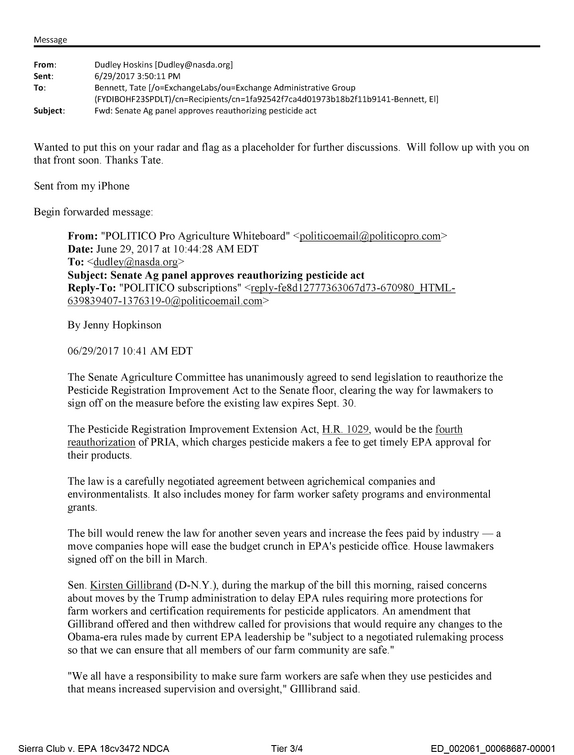 Message

From: Dudley Hoskins [Dudley@nasda.org]
Sent: 6/29/2017 3:50:11 PM
To: Bennett, Tate [/o=ExchangeLabs/ou=Exchange Administrative Group (FYDIBOHF23SPDLT)/cn=Recipients/cn=1fa92542f7ca4d01973b18b2f11b9141-Bennett, El]
Subject: Fwd: Senate Ag panel approves reauthorizing pesticide act

Wanted to put this on your radar and flag as a placeholder for further discussions. Will follow up with you on that front soon. Thanks Tate.

Sent from my iPhone

Begin forwarded message:

From: "POLITICO Pro Agriculture Whiteboard" <politicoemail@politicopro.com>
Date: June 29, 2017 at 10:44:28 AM EDT
To: <dudley@nasda.org>
Subject: Senate Ag panel approves reauthorizing pesticide act
Reply-To: "POLITICO subscriptions" <reply-fe8d12777363067d73-670980_HTML-639839407-1376319-0@politicoemail.com>

By Jenny Hopkinson

06/29/2017 10:41 AM EDT

The Senate Agriculture Committee has unanimously agreed to send legislation to reauthorize the Pesticide Registration Improvement Act to the Senate floor, clearing the way for lawmakers to sign off on the measure before the existing law expires Sept. 30.

The Pesticide Registration Improvement Extension Act, H.R. 1029, would be the fourth reauthorization of PRIA, which charges pesticide makers a fee to get timely EPA approval for their products.

The law is a carefully negotiated agreement between agrichemical companies and environmentalists. It also includes money for farm worker safety programs and environmental grants.

The bill would renew the law for another seven years and increase the fees paid by industry — a move companies hope will ease the budget crunch in EPA's pesticide office. House lawmakers signed off on the bill in March.

Sen. Kirsten Gillibrand (D-N.Y.), during the markup of the bill this morning, raised concerns about moves by the Trump administration to delay EPA rules requiring more protections for farm workers and certification requirements for pesticide applicators. An amendment that Gillibrand offered and then withdrew called for provisions that would require any changes to the Obama-era rules made by current EPA leadership be "subject to a negotiated rulemaking process so that we can ensure that all members of our farm community are safe."

"We all have a responsibility to make sure farm workers are safe when they use pesticides and that means increased supervision and oversight," GIllibrand said.

Sierra Club v. EPA 18cv3472 NDCA Tier 3/4 ED_002061_00068687-00001